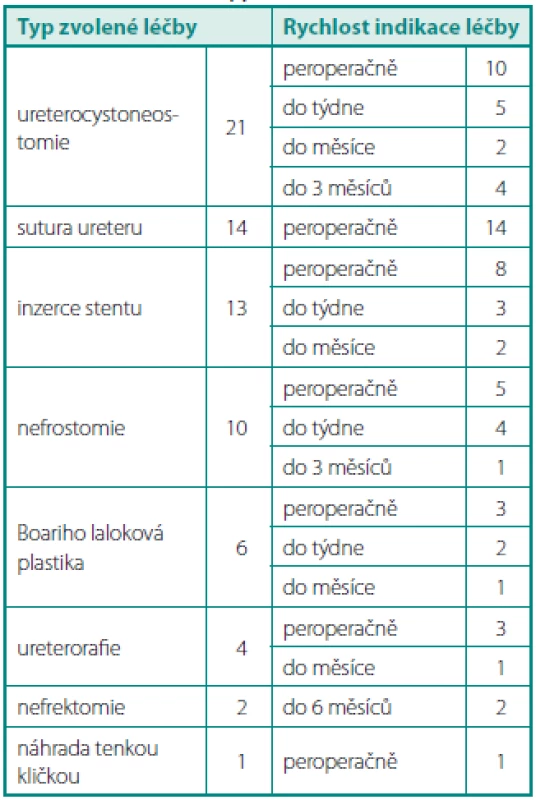 | Typ zvolené léčby | | Rychlost indikace léčby | |
|---|---|---|---|
| ureterocystoneostomie | 21 | peroperačně | 10 |
| | | do týdne | 5 |
| | | do měsíce | 2 |
| | | do 3 měsíců | 4 |
| sutura ureteru | 14 | peroperačně | 14 |
| inzerce stentu | 13 | peroperačně | 8 |
| | | do týdne | 3 |
| | | do měsíce | 2 |
| nefrostomie | 10 | peroperačně | 5 |
| | | do týdne | 4 |
| | | do 3 měsíců | 1 |
| Boariho laloková plastika | 6 | peroperačně | 3 |
| | | do týdne | 2 |
| | | do měsíce | 1 |
| ureterorafie | 4 | peroperačně | 3 |
| | | do měsíce | 1 |
| nefrektomie | 2 | do 6 měsíců | 2 |
| náhrada tenkou kličkou | 1 | peroperačně | 1 |